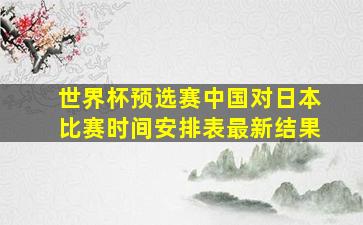 世界杯预选赛中国对日本比赛时间安排表最新结果